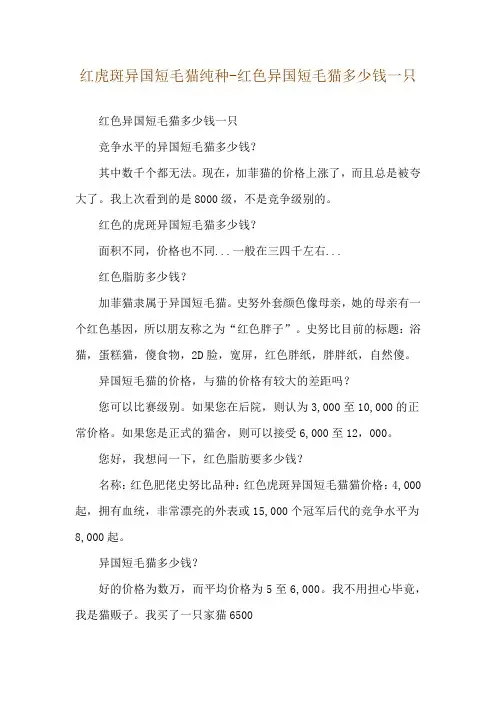 红虎斑异国短毛猫纯种-红色异国短毛猫多少钱一只

红色异国短毛猫多少钱一只

竞争水平的异国短毛猫多少钱？

其中数千个都无法。现在，加菲猫的价格上涨了，而且总是被夸大了。我上次看到的是8000级，不是竞争级别的。

红色的虎斑异国短毛猫多少钱？

面积不同，价格也不同...一般在三四千左右...

红色脂肪多少钱？

加菲猫隶属于异国短毛猫。史努外套颜色像母亲，她的母亲有一个红色基因，所以朋友称之为“红色胖子”。史努比目前的标题：浴猫，蛋糕猫，傻食物，2D脸，宽屏，红色胖纸，胖胖纸，自然傻。

异国短毛猫的价格，与猫的价格有较大的差距吗？

您可以比赛级别。如果您在后院，则认为3,000至10,000的正常价格。如果您是正式的猫舍，则可以接受6,000至12，000。

您好，我想问一下，红色脂肪要多少钱？

名称：红色肥佬史努比品种：红色虎斑异国短毛猫猫价格：4,000起，拥有血统，非常漂亮的外表或15,000个冠军后代的竞争水平为8,000起。

异国短毛猫多少钱？

好的价格为数万，而平均价格为5至6,000。我不用担心毕竟，我是猫贩子。我买了一只家猫6500